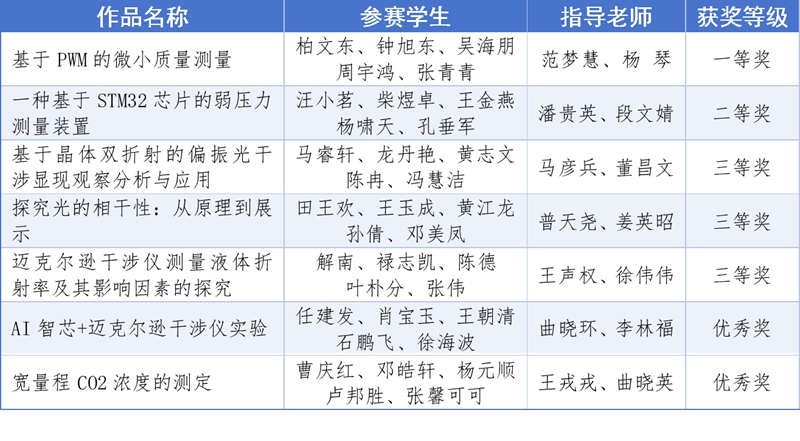 | 作品名称 | 参赛学生 | 指导老师 | 获奖等级 |
|---|---|---|---|
| 基于 PWM 的微小质量测量 | 柏文东、钟旭东、吴海朋 周宇鸿、张青青 | 范梦慧、杨 琴 | 一等奖 |
| 一种基于 STM32 芯片的弱压力测量装置 | 汪小茗、柴煜卓、王金燕 杨啸天、孔垂军 | 潘贵英、段文婧 | 二等奖 |
| 基于晶体双折射的偏振光干涉显现观察分析与应用 | 马睿轩、龙丹艳、黄志文 陈冉、冯慧洁 | 马彦兵、董昌文 | 三等奖 |
| 探究光的相干性：从原理到展示 | 田王欢、王玉成、黄江龙 孙倩、邓美凤 | 普天尧、姜英昭 | 三等奖 |
| 迈克尔逊干涉仪测量液体折射率及其影响因素的探究 | 解南、禄志凯、陈德 叶朴分、张伟 | 王声权、徐伟伟 | 三等奖 |
| AI 智芯+迈克尔逊干涉仪实验 | 任建发、肖宝玉、王朝清 石鹏飞、徐海波 | 曲晓环、李林福 | 优秀奖 |
| 宽量程 CO2 浓度的测定 | 曹庆红、邓皓轩、杨元顺 卢邦胜、张馨可可 | 王戎戎、曲晓英 | 优秀奖 |